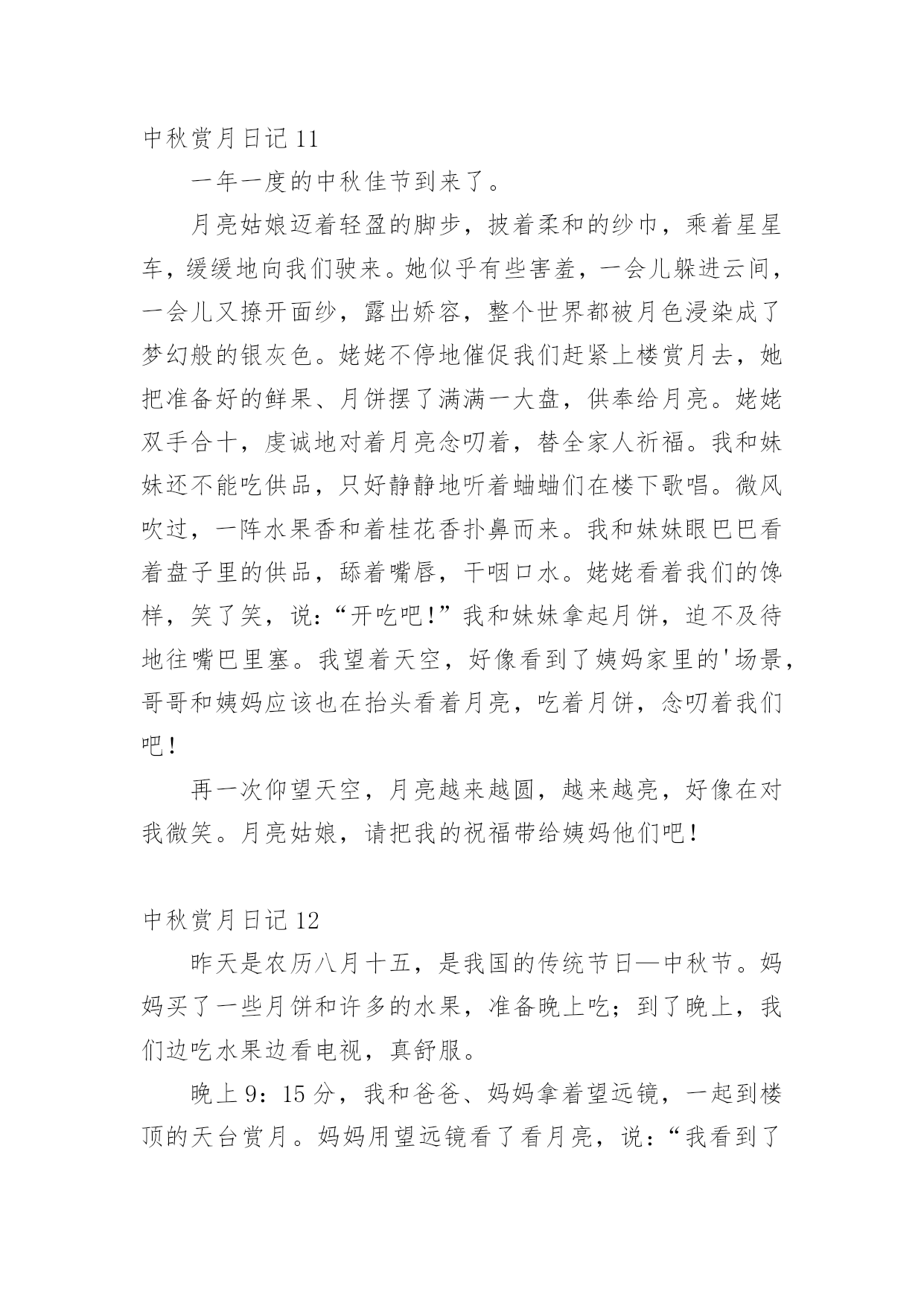 中秋赏月日记 11

一年一度的中秋佳节到来了。

月亮姑娘迈着轻盈的脚步，披着柔和的纱巾，乘着星星车，缓缓地向我们驶来。她似乎有些害羞，一会儿躲进云间，一会儿又撩开面纱，露出娇容，整个世界都被月色浸染成了梦幻般的银灰色。姥姥不停地催促我们赶紧上楼赏月去，她把准备好的鲜果、月饼摆了满满一大盘，供奉给月亮。姥姥双手合十，虔诚地对着月亮念叨着，替全家人祈福。我和妹妹还不能吃供品，只好静静地听着蛐蛐们在楼下歌唱。微风吹过，一阵水果香和着桂花香扑鼻而来。我和妹妹眼巴巴看着盘子里的供品，舔着嘴唇，干咽口水。姥姥看着我们的馋样，笑了笑，说：“开吃吧!”我和妹妹拿起月饼，迫不及待地往嘴巴里塞。我望着天空，好像看到了姨妈家里的'场景，哥哥和姨妈应该也在抬头看着月亮，吃着月饼，念叨着我们吧!

再一次仰望天空，月亮越来越圆，越来越亮，好像在对我微笑。月亮姑娘，请把我的祝福带给姨妈他们吧!

中秋赏月日记 12

昨天是农历八月十五，是我国的传统节日—中秋节。妈妈买了一些月饼和许多的水果，准备晚上吃；到了晚上，我们边吃水果边看电视，真舒服。

晚上 9：15 分，我和爸爸、妈妈拿着望远镜，一起到楼顶的天台赏月。妈妈用望远镜看了看月亮，说：“我看到了